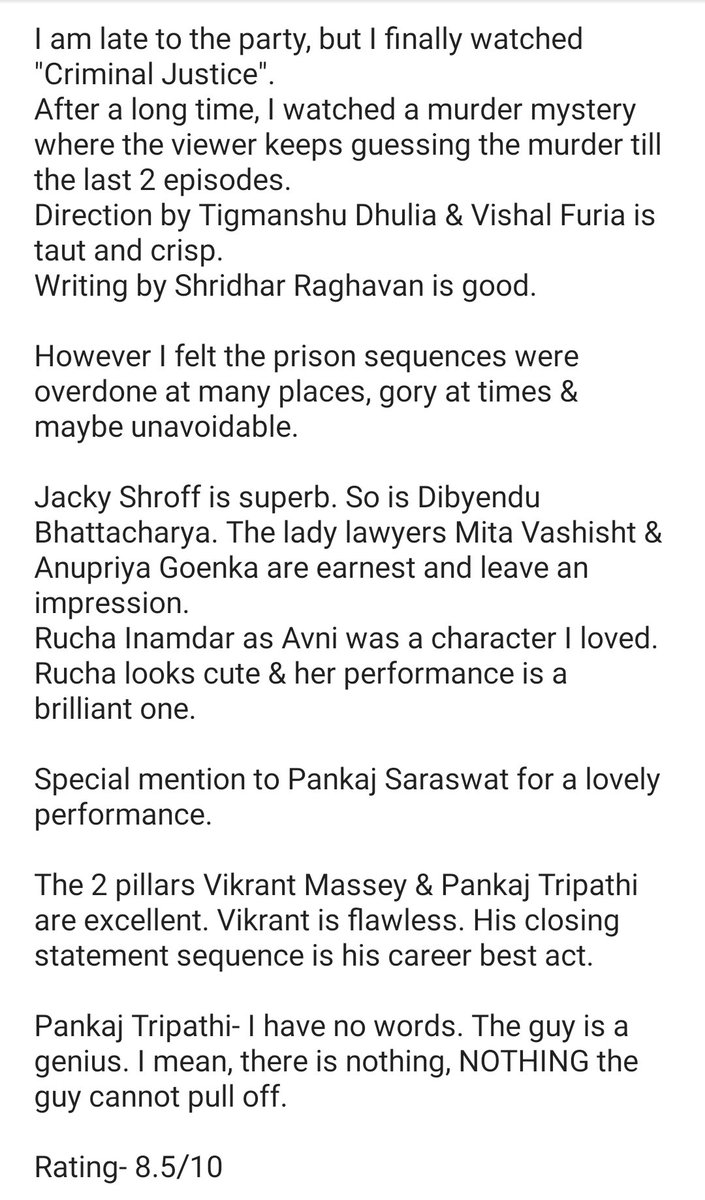 I am late to the party, but I finally watched "Criminal Justice".
After a long time, I watched a murder mystery where the viewer keeps guessing the murder till the last 2 episodes.
Direction by Tigmanshu Dhulia & Vishal Furia is taut and crisp.
Writing by Shridhar Raghavan is good.

However I felt the prison sequences were overdone at many places, gory at times & maybe unavoidable.

Jacky Shroff is superb. So is Dibyendu Bhattacharya. The lady lawyers Mita Vashisht & Anupriya Goenka are earnest and leave an impression.
Rucha Inamdar as Avni was a character I loved. Rucha looks cute & her performance is a brilliant one.

Special mention to Pankaj Saraswat for a lovely performance.

The 2 pillars Vikrant Massey & Pankaj Tripathi are excellent. Vikrant is flawless. His closing statement sequence is his career best act.

Pankaj Tripathi- I have no words. The guy is a genius. I mean, there is nothing, NOTHING the guy cannot pull off.

Rating- 8.5/10